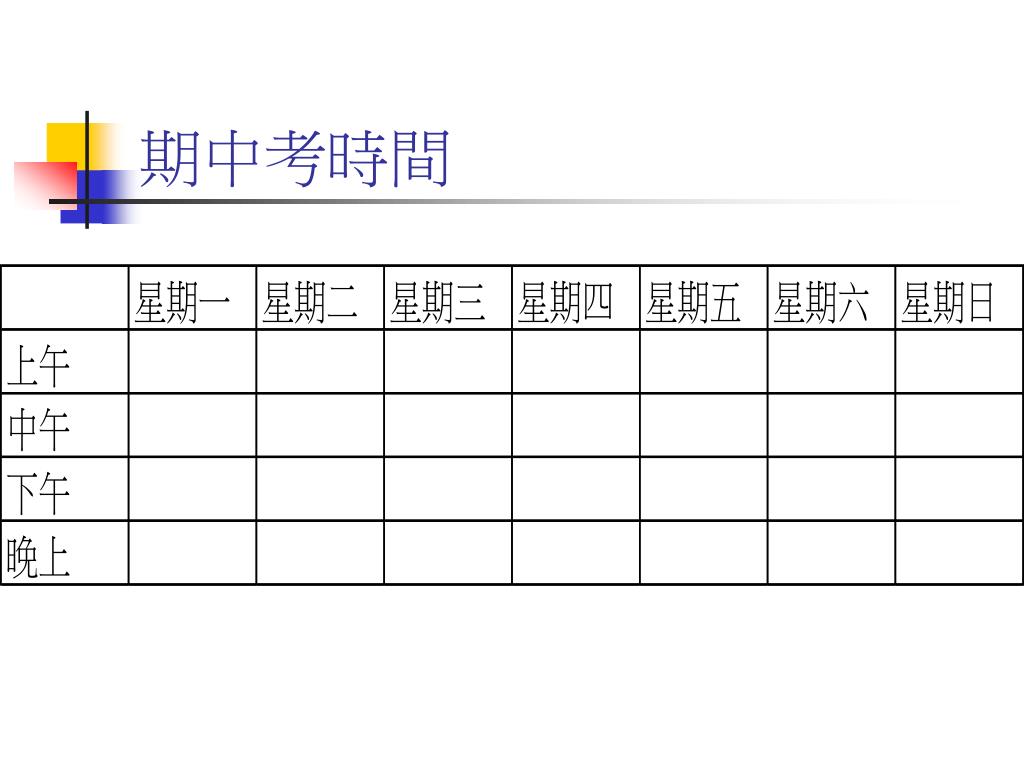 期中考時間

| | 星期一 | 星期二 | 星期三 | 星期四 | 星期五 | 星期六 | 星期日 |
|---|---|---|---|---|---|---|---|
| 上午 | | | | | | | |
| 中午 | | | | | | | |
| 下午 | | | | | | | |
| 晚上 | | | | | | | |